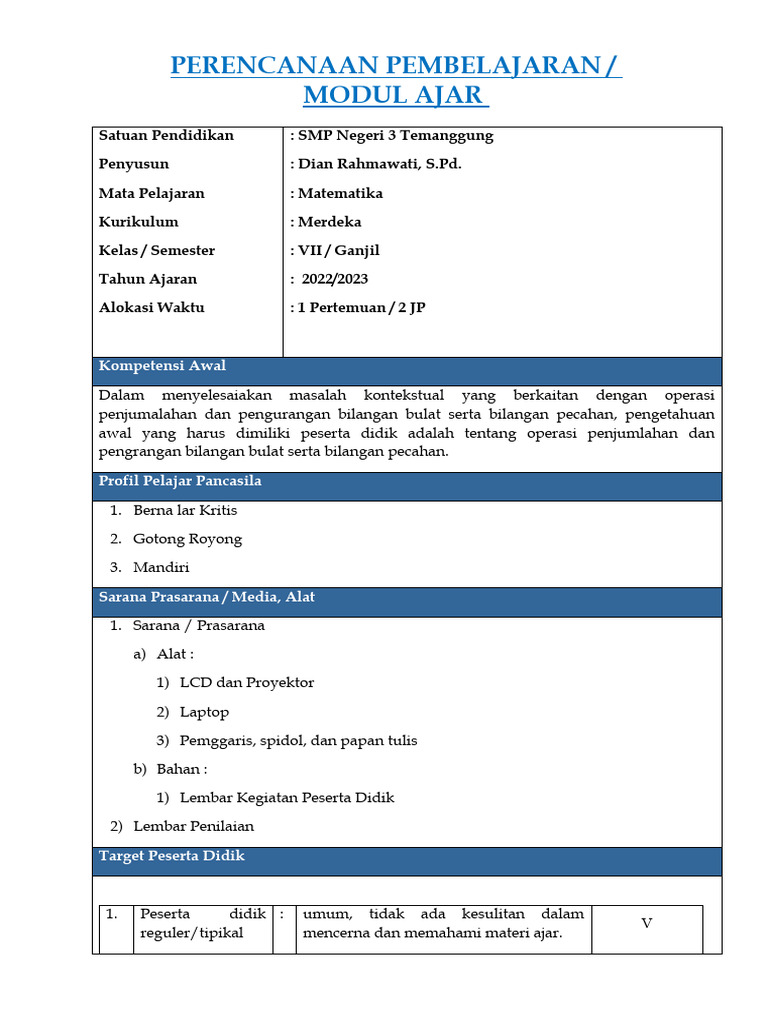 PERENCANAAN PEMBELAJARAN / MODUL AJAR

| Satuan Pendidikan | : SMP Negeri 3 Temanggung |
|---|---|
| Penyusun | : Dian Rahmawati, S.Pd. |
| Mata Pelajaran | : Matematika |
| Kurikulum | : Merdeka |
| Kelas / Semester | : VII / Ganjil |
| Tahun Ajaran | : 2022/2023 |
| Alokasi Waktu | : 1 Pertemuan / 2 JP |

Kompetensi Awal

Dalam menyelesaiakan masalah kontekstual yang berkaitan dengan operasi penjumalahan dan pengurangan bilangan bulat serta bilangan pecahan, pengetahuan awal yang harus dimiliki peserta didik adalah tentang operasi penjumlahan dan pengrangan bilangan bulat serta bilangan pecahan.

Profil Pelajar Pancasila

1. Berna lar Kritis
2. Gotong Royong
3. Mandiri

Sarana Prasarana / Media, Alat

1. Sarana / Prasarana
a) Alat :
1) LCD dan Proyektor
2) Laptop
3) Pemggaris, spidol, dan papan tulis
b) Bahan :
1) Lembar Kegiatan Peserta Didik
2) Lembar Penilaian

Target Peserta Didik

| 1. | Peserta didik reguler/tipikal | : | umum, tidak ada kesulitan dalam mencerna dan memahami materi ajar. | V |
|---|---|---|---|---|